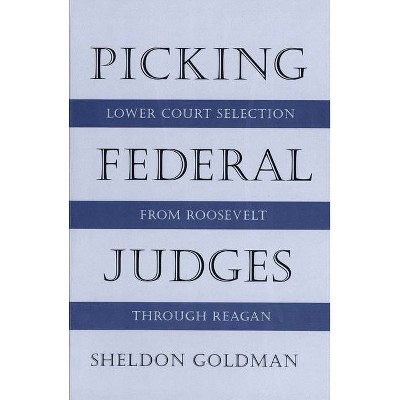 PICKING
LOWER COURT SELECTION
FEDERAL
FROM ROOSEVELT
JUDGES
THROUGH REAGAN
SHELDON GOLDMAN